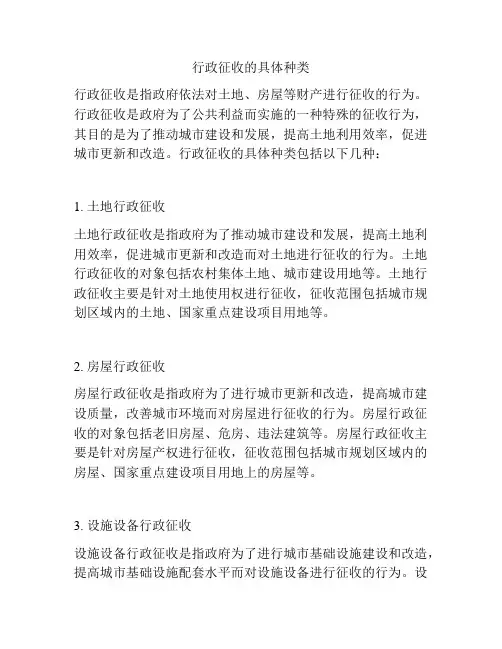 行政征收的具体种类

行政征收是指政府依法对土地、房屋等财产进行征收的行为。行政征收是政府为了公共利益而实施的一种特殊的征收行为，其目的是为了推动城市建设和发展，提高土地利用效率，促进城市更新和改造。行政征收的具体种类包括以下几种：

1. 土地行政征收

土地行政征收是指政府为了推动城市建设和发展，提高土地利用效率，促进城市更新和改造而对土地进行征收的行为。土地行政征收的对象包括农村集体土地、城市建设用地等。土地行政征收主要是针对土地使用权进行征收，征收范围包括城市规划区域内的土地、国家重点建设项目用地等。

2. 房屋行政征收

房屋行政征收是指政府为了进行城市更新和改造，提高城市建设质量，改善城市环境而对房屋进行征收的行为。房屋行政征收的对象包括老旧房屋、危房、违法建筑等。房屋行政征收主要是针对房屋产权进行征收，征收范围包括城市规划区域内的房屋、国家重点建设项目用地上的房屋等。

3. 设施设备行政征收

设施设备行政征收是指政府为了进行城市基础设施建设和改造，提高城市基础设施配套水平而对设施设备进行征收的行为。设